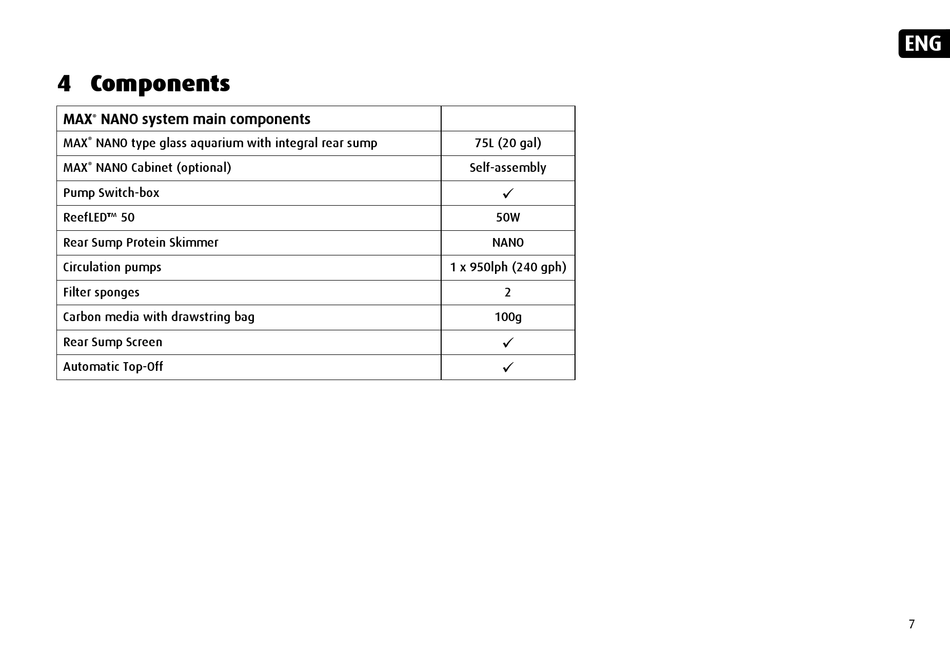 ENG

4 Components

| MAX® NANO system main components | |
|---|---|
| MAX® NANO type glass aquarium with integral rear sump | 75L (20 gal) |
| MAX® NANO Cabinet (optional) | Self-assembly |
| Pump Switch-box | ✓ |
| ReefLED™ 50 | 50W |
| Rear Sump Protein Skimmer | NANO |
| Circulation pumps | 1 x 950lph (240 gph) |
| Filter sponges | 2 |
| Carbon media with drawstring bag | 100g |
| Rear Sump Screen | ✓ |
| Automatic Top-Off | ✓ |

7